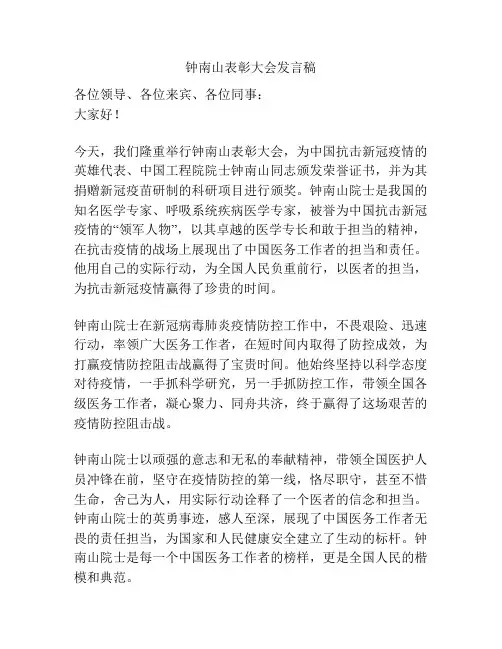 钟南山表彰大会发言稿

各位领导、各位来宾、各位同事：
大家好！

今天，我们隆重举行钟南山表彰大会，为中国抗击新冠疫情的英雄代表、中国工程院院士钟南山同志颁发荣誉证书，并为其捐赠新冠疫苗研制的科研项目进行颁奖。钟南山院士是我国的知名医学专家、呼吸系统疾病医学专家，被誉为中国抗击新冠疫情的“领军人物”，以其卓越的医学专长和敢于担当的精神，在抗击疫情的战场上展现出了中国医务工作者的担当和责任。他用自己的实际行动，为全国人民负重前行，以医者的担当，为抗击新冠疫情赢得了珍贵的时间。

钟南山院士在新冠病毒肺炎疫情防控工作中，不畏艰险、迅速行动，率领广大医务工作者，在短时间内取得了防控成效，为打赢疫情防控阻击战赢得了宝贵时间。他始终坚持以科学态度对待疫情，一手抓科学研究，另一手抓防控工作，带领全国各级医务工作者，凝心聚力、同舟共济，终于赢得了这场艰苦的疫情防控阻击战。

钟南山院士以顽强的意志和无私的奉献精神，带领全国医护人员冲锋在前，坚守在疫情防控的第一线，恪尽职守，甚至不惜生命，舍己为人，用实际行动诠释了一个医者的信念和担当。钟南山院士的英勇事迹，感人至深，展现了中国医务工作者无畏的责任担当，为国家和人民健康安全建立了生动的标杆。钟南山院士是每一个中国医务工作者的榜样，更是全国人民的楷模和典范。